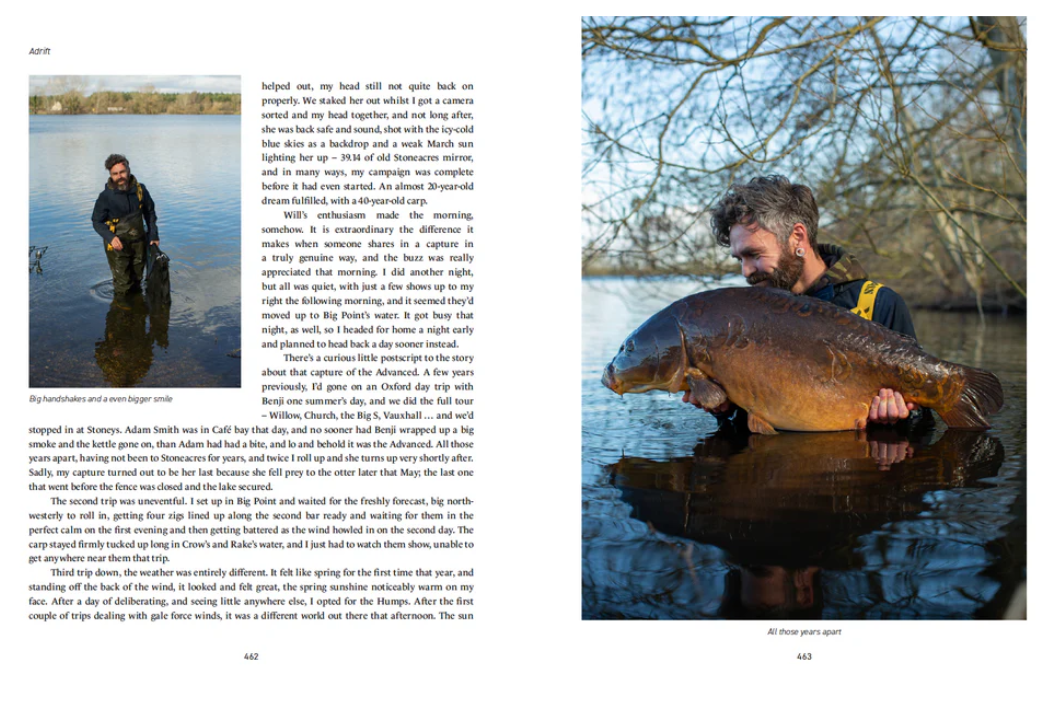 Adrift

Big handshakes and a even bigger smile

helped out, my head still not quite back on properly. We staked her out whilst I got a camera sorted and my head together, and not long after, she was back safe and sound, shot with the icy-cold blue skies as a backdrop and a weak March sun lighting her up – 39.14 of old Stoneacres mirror, and in many ways, my campaign was complete before it had even started. An almost 20-year-old dream fulfilled, with a 40-year-old carp.

Will's enthusiasm made the morning, somehow. It is extraordinary the difference it makes when someone shares in a capture in a truly genuine way, and the buzz was really appreciated that morning. I did another night, but all was quiet, with just a few shows up to my right the following morning, and it seemed they'd moved up to Big Point's water. It got busy that night, as well, so I headed for home a night early and planned to head back a day sooner instead.

There's a curious little postscript to the story about that capture of the Advanced. A few years previously, I'd gone on an Oxford day trip with Benji one summer's day, and we did the full tour – Willow, Church, the Big S, Vauxhall ... and we'd stopped in at Stoneys. Adam Smith was in Café bay that day, and no sooner had Benji wrapped up a big smoke and the kettle gone on, than Adam had had a bite, and lo and behold it was the Advanced. All those years apart, having not been to Stoneacres for years, and twice I roll up and she turns up very shortly after. Sadly, my capture turned out to be her last because she fell prey to the otter later that May; the last one that went before the fence was closed and the lake secured.

The second trip was uneventful. I set up in Big Point and waited for the freshly forecast, big north-westerly to roll in, getting four zigs lined up along the second bar ready and waiting for them in the perfect calm on the first evening and then getting battered as the wind howled in on the second day. The carp stayed firmly tucked up long in Crow's and Rake's water, and I just had to watch them show, unable to get anywhere near them that trip.

Third trip down, the weather was entirely different. It felt like spring for the first time that year, and standing off the back of the wind, it looked and felt great, the spring sunshine noticeably warm on my face. After a day of deliberating, and seeing little anywhere else, I opted for the Humps. After the first couple of trips dealing with gale force winds, it was a different world out there that afternoon. The sun

462

All those years apart

463